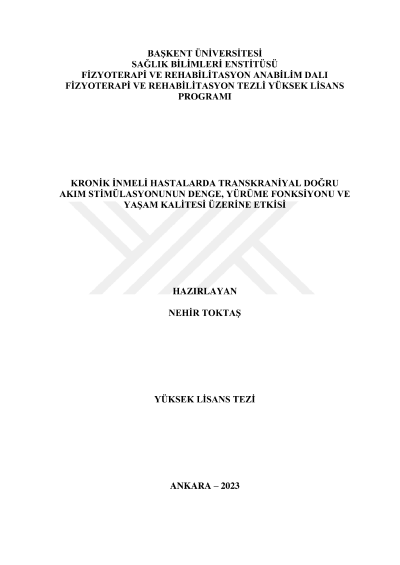 BAŞKENT ÜNİVERSİTESİ
SAĞLIK BİLİMLERİ ENSTİTÜSÜ
FİZYOTERAPİ VE REHABİLİTASYON ANABİLİM DALI
FİZYOTERAPİ VE REHABİLİTASYON TEZLİ YÜKSEK LİSANS PROGRAMI

KRONİK İNMELİ HASTALARDA TRANSKRANİYAL DOĞRU AKIM STİMÜLASYONUNUN DENGE, YÜRÜME FONKSİYONU VE YAŞAM KALİTESİ ÜZERİNE ETKİSİ

HAZIRLAYAN

NEHİR TOKTAŞ

YÜKSEK LİSANS TEZİ

ANKARA – 2023